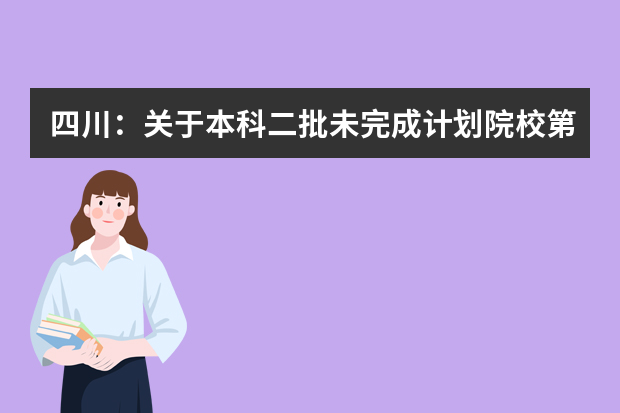 四川：关于本科二批未完成计划院校第